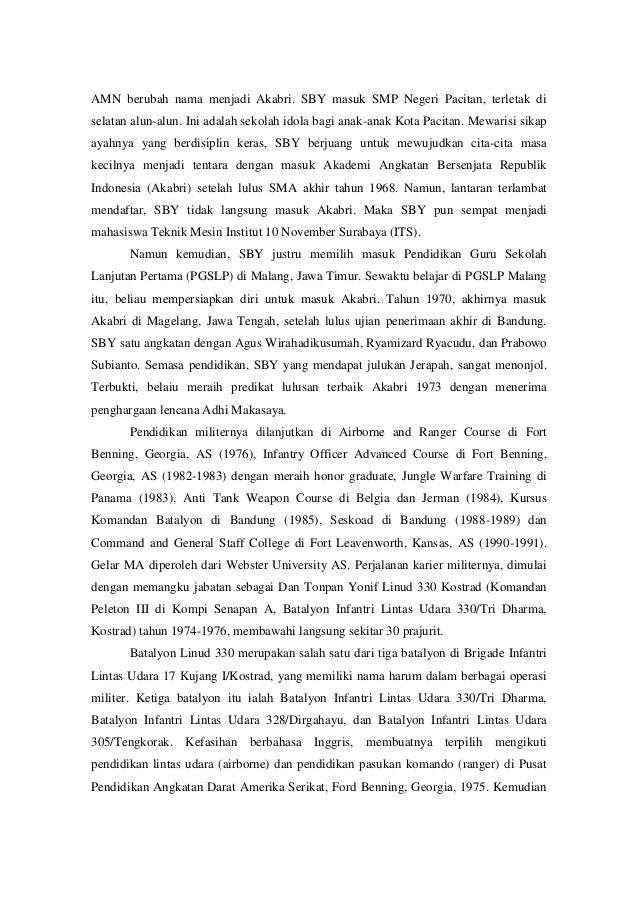 AMN berubah nama menjadi Akabri. SBY masuk SMP Negeri Pacitan, terletak di selatan alun-alun. Ini adalah sekolah idola bagi anak-anak Kota Pacitan. Mewarisi sikap ayahnya yang berdisiplin keras, SBY berjuang untuk mewujudkan cita-cita masa kecilnya menjadi tentara dengan masuk Akademi Angkatan Bersenjata Republik Indonesia (Akabri) setelah lulus SMA akhir tahun 1968. Namun, lantaran terlambat mendaftar, SBY tidak langsung masuk Akabri. Maka SBY pun sempat menjadi mahasiswa Teknik Mesin Institut 10 November Surabaya (ITS).

Namun kemudian, SBY justru memilih masuk Pendidikan Guru Sekolah Lanjutan Pertama (PGSLP) di Malang, Jawa Timur. Sewaktu belajar di PGSLP Malang itu, beliau mempersiapkan diri untuk masuk Akabri. Tahun 1970, akhirnya masuk Akabri di Magelang, Jawa Tengah, setelah lulus ujian penerimaan akhir di Bandung. SBY satu angkatan dengan Agus Wirahadikusumah, Ryamizard Ryacudu, dan Prabowo Subianto. Semasa pendidikan, SBY yang mendapat julukan Jerapah, sangat menonjol. Terbukti, belaiu meraih predikat lulusan terbaik Akabri 1973 dengan menerima penghargaan lencana Adhi Makasaya.

Pendidikan militernya dilanjutkan di Airborne and Ranger Course di Fort Benning, Georgia, AS (1976), Infantry Officer Advanced Course di Fort Benning, Georgia, AS (1982-1983) dengan meraih honor graduate, Jungle Warfare Training di Panama (1983), Anti Tank Weapon Course di Belgia dan Jerman (1984), Kursus Komandan Batalyon di Bandung (1985), Seskoad di Bandung (1988-1989) dan Command and General Staff College di Fort Leavenworth, Kansas, AS (1990-1991). Gelar MA diperoleh dari Webster University AS. Perjalanan karier militernya, dimulai dengan memangku jabatan sebagai Dan Tonpan Yonif Linud 330 Kostrad (Komandan Peleton III di Kompi Senapan A, Batalyon Infantri Lintas Udara 330/Tri Dharma, Kostrad) tahun 1974-1976, membawahi langsung sekitar 30 prajurit.

Batalyon Linud 330 merupakan salah satu dari tiga batalyon di Brigade Infantri Lintas Udara 17 Kujang I/Kostrad, yang memiliki nama harum dalam berbagai operasi militer. Ketiga batalyon itu ialah Batalyon Infantri Lintas Udara 330/Tri Dharma, Batalyon Infantri Lintas Udara 328/Dirgahayu, dan Batalyon Infantri Lintas Udara 305/Tengkorak. Kefasihan berbahasa Inggris, membuatnya terpilih mengikuti pendidikan lintas udara (airborne) dan pendidikan pasukan komando (ranger) di Pusat Pendidikan Angkatan Darat Amerika Serikat, Ford Benning, Georgia, 1975. Kemudian